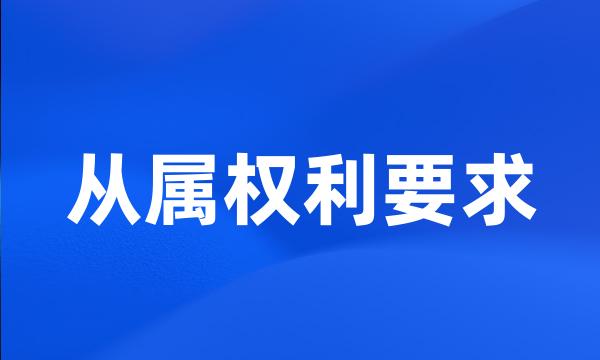 从属权利要求